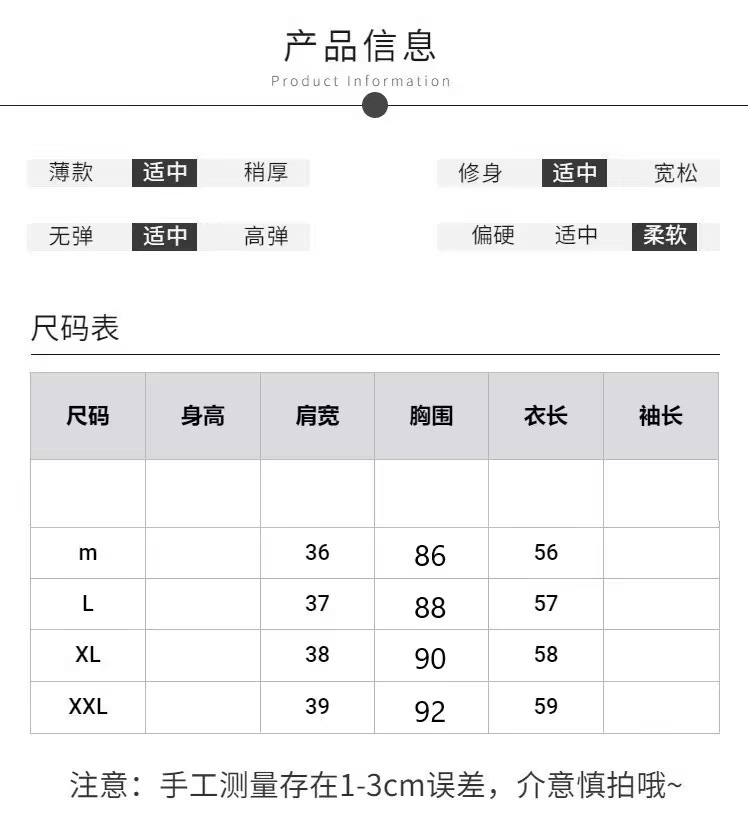 产品信息
Product Information

薄款 适中 稍厚

修身 适中 宽松

无弹 适中 高弹

偏硬 适中 柔软

尺码表

| 尺码 | 身高 | 肩宽 | 胸围 | 衣长 | 袖长 |
|---|---|---|---|---|---|
| | | | | | |
| m | | 36 | 86 | 56 | |
| L | | 37 | 88 | 57 | |
| XL | | 38 | 90 | 58 | |
| XXL | | 39 | 92 | 59 | |

注意：手工测量存在1-3cm误差，介意慎拍哦~